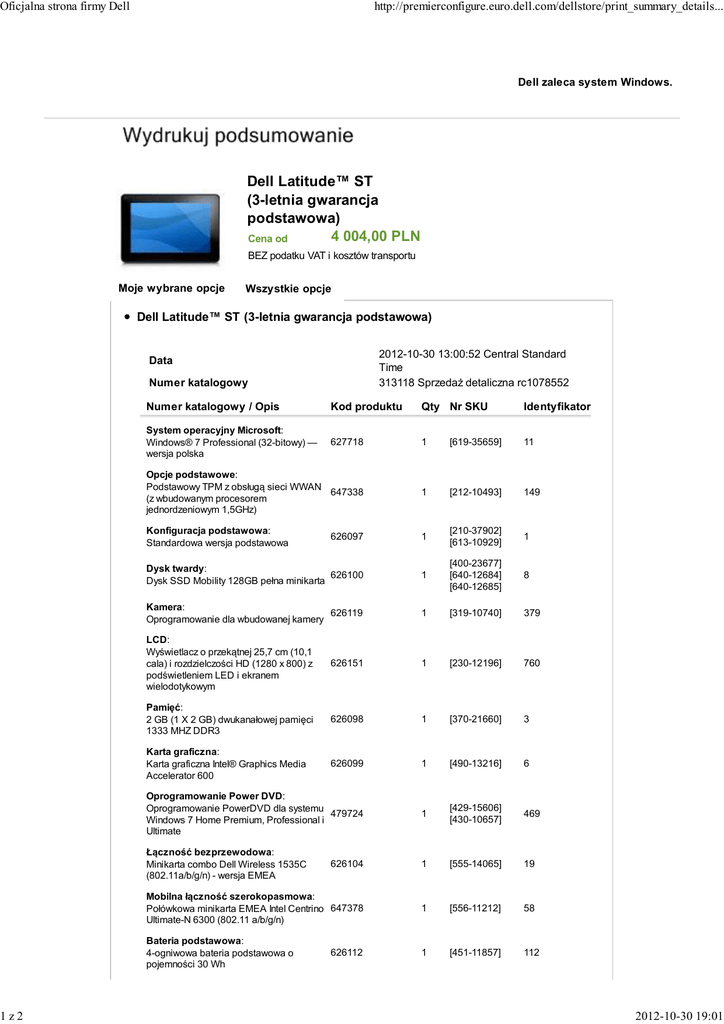 Oficjalna strona firmy Dell http://premierconfigure.euro.dell.com/dellstore/print_summary_details...

Dell zaleca system Windows.

Wydrukuj podsumowanie

Dell Latitude™ ST (3-letnia gwarancja podstawowa)

Cena od 4 004,00 PLN

BEZ podatku VAT i kosztów transportu

Moje wybrane opcje Wszystkie opcje

• Dell Latitude™ ST (3-letnia gwarancja podstawowa)

| Data | 2012-10-30 13:00:52 Central Standard Time |
|---|---|
| Numer katalogowy | 313118 Sprzedaż detaliczna rc1078552 |

| Numer katalogowy / Opis | Kod produktu | Qty | Nr SKU | Identyfikator |
|---|---|---|---|---|
| System operacyjny Microsoft: Windows® 7 Professional (32-bitowy) — wersja polska | 627718 | 1 | [619-35659] | 11 |
| Opcje podstawowe: Podstawowy TPM z obsługą sieci WWAN (z wbudowanym procesorem jednordzeniowym 1,5GHz) | 647338 | 1 | [212-10493] | 149 |
| Konfiguracja podstawowa: Standardowa wersja podstawowa | 626097 | 1 | [210-37902] [613-10929] | 1 |
| Dysk twardy: Dysk SSD Mobility 128GB pełna minikarta | 626100 | 1 | [400-23677] [640-12684] [640-12685] | 8 |
| Kamera: Oprogramowanie dla wbudowanej kamery | 626119 | 1 | [319-10740] | 379 |
| LCD: Wyświetlacz o przekątnej 25,7 cm (10,1 cala) i rozdzielczości HD (1280 x 800) z podświetleniem LED i ekranem wielodotykowym | 626151 | 1 | [230-12196] | 760 |
| Pamięć: 2 GB (1 X 2 GB) dwukanałowej pamięci 1333 MHZ DDR3 | 626098 | 1 | [370-21660] | 3 |
| Karta graficzna: Karta graficzna Intel® Graphics Media Accelerator 600 | 626099 | 1 | [490-13216] | 6 |
| Oprogramowanie Power DVD: Oprogramowanie PowerDVD dla systemu Windows 7 Home Premium, Professional i Ultimate | 479724 | 1 | [429-15606] [430-10657] | 469 |
| Łączność bezprzewodowa: Minikarta combo Dell Wireless 1535C (802.11a/b/g/n) - wersja EMEA | 626104 | 1 | [555-14065] | 19 |
| Mobilna łączność szerokopasmowa: Połówkowa minikarta EMEA Intel Centrino Ultimate-N 6300 (802.11 a/b/g/n) | 647378 | 1 | [556-11212] | 58 |
| Bateria podstawowa: 4-ogniwowa bateria podstawowa o pojemności 30 Wh | 626112 | 1 | [451-11857] | 112 |

1 z 2 2012-10-30 19:01